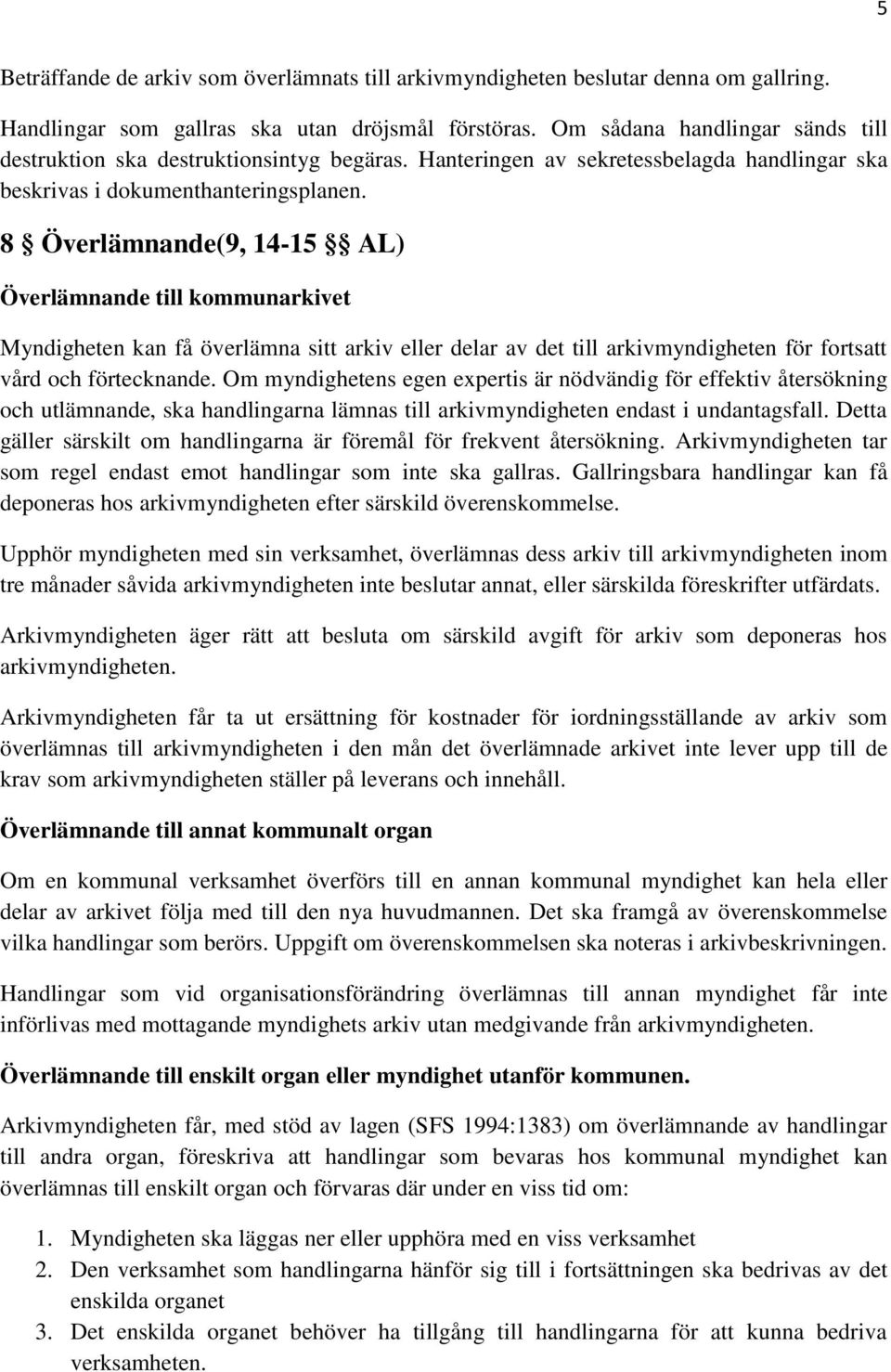 5

Beträffande de arkiv som överlämnats till arkivmyndigheten beslutar denna om gallring.

Handlingar som gallras ska utan dröjsmål förstöras. Om sådana handlingar sänds till destruktion ska destruktionsintyg begäras. Hanteringen av sekretessbelagda handlingar ska beskrivas i dokumenthanteringsplanen.

8 § Överlämnande(9, 14-15 §§ AL)

Överlämnande till kommunarkivet

Myndigheten kan få överlämna sitt arkiv eller delar av det till arkivmyndigheten för fortsatt vård och förtecknande. Om myndighetens egen expertis är nödvändig för effektiv återsökning och utlämnande, ska handlingarna lämnas till arkivmyndigheten endast i undantagsfall. Detta gäller särskilt om handlingarna är föremål för frekvent återsökning. Arkivmyndigheten tar som regel endast emot handlingar som inte ska gallras. Gallringsbara handlingar kan få deponeras hos arkivmyndigheten efter särskild överenskommelse.

Upphör myndigheten med sin verksamhet, överlämnas dess arkiv till arkivmyndigheten inom tre månader såvida arkivmyndigheten inte beslutar annat, eller särskilda föreskrifter utfärdats.

Arkivmyndigheten äger rätt att besluta om särskild avgift för arkiv som deponeras hos arkivmyndigheten.

Arkivmyndigheten får ta ut ersättning för kostnader för iordningsställande av arkiv som överlämnas till arkivmyndigheten i den mån det överlämnade arkivet inte lever upp till de krav som arkivmyndigheten ställer på leverans och innehåll.

Överlämnande till annat kommunalt organ

Om en kommunal verksamhet överförs till en annan kommunal myndighet kan hela eller delar av arkivet följa med till den nya huvudmannen. Det ska framgå av överenskommelse vilka handlingar som berörs. Uppgift om överenskommelsen ska noteras i arkivbeskrivningen.

Handlingar som vid organisationsförändring överlämnas till annan myndighet får inte införlivas med mottagande myndighets arkiv utan medgivande från arkivmyndigheten.

Överlämnande till enskilt organ eller myndighet utanför kommunen.

Arkivmyndigheten får, med stöd av lagen (SFS 1994:1383) om överlämnande av handlingar till andra organ, föreskriva att handlingar som bevaras hos kommunal myndighet kan överlämnas till enskilt organ och förvaras där under en viss tid om:

1. Myndigheten ska läggas ner eller upphöra med en viss verksamhet
2. Den verksamhet som handlingarna hänför sig till i fortsättningen ska bedrivas av det enskilda organet
3. Det enskilda organet behöver ha tillgång till handlingarna för att kunna bedriva verksamheten.